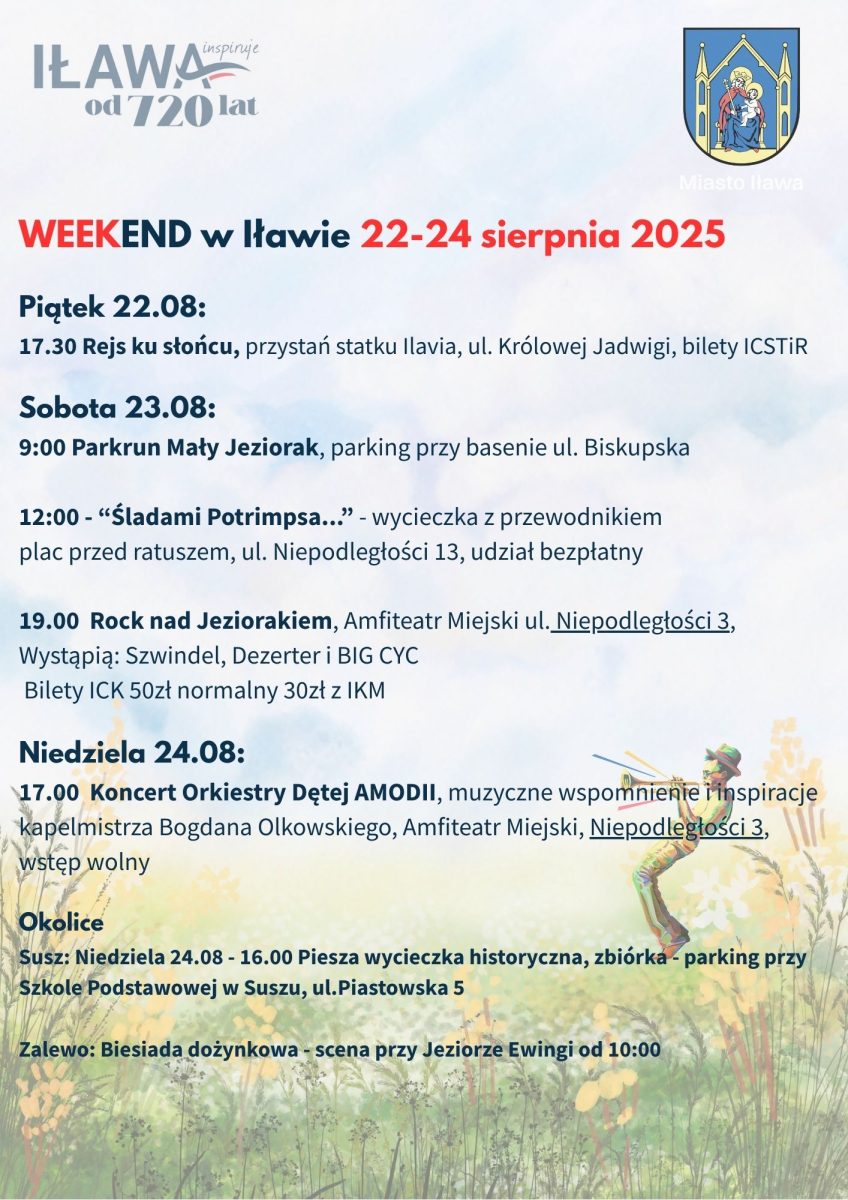 IŁAWA inspiruje od 720 lat

Miasto Iława

WEEKEND w Iławie 22-24 sierpnia 2025

Piątek 22.08:
17.30 Rejs ku słońcu, przystań statku Ilavia, ul. Królowej Jadwigi, bilety ICSTiR

Sobota 23.08:
9:00 Parkrun Mały Jeziorak, parking przy basenie ul. Biskupska

12:00 - “Śladami Potrimpsa...” - wycieczka z przewodnikiem plac przed ratuszem, ul. Niepodległości 13, udział bezpłatny

19.00 Rock nad Jeziorakiem, Amfiteatr Miejski ul. Niepodległości 3, Wystąpią: Szwindel, Dezerter i BIG CYC
Bilety ICK 50zł normalny 30zł z IKM

Niedziela 24.08:
17.00 Koncert Orkiestry Dętej AMODII, muzyczne wspomnienie i inspiracje kapelmistrza Bogdana Olkowskiego, Amfiteatr Miejski, Niepodległości 3, wstęp wolny

Okolice
Susz: Niedziela 24.08 - 16.00 Piesza wycieczka historyczna, zbiórka - parking przy Szkole Podstawowej w Suszu, ul.Piastowska 5

Zalewo: Biesiada dożynkowa - scena przy Jeziorze Ewingi od 10:00